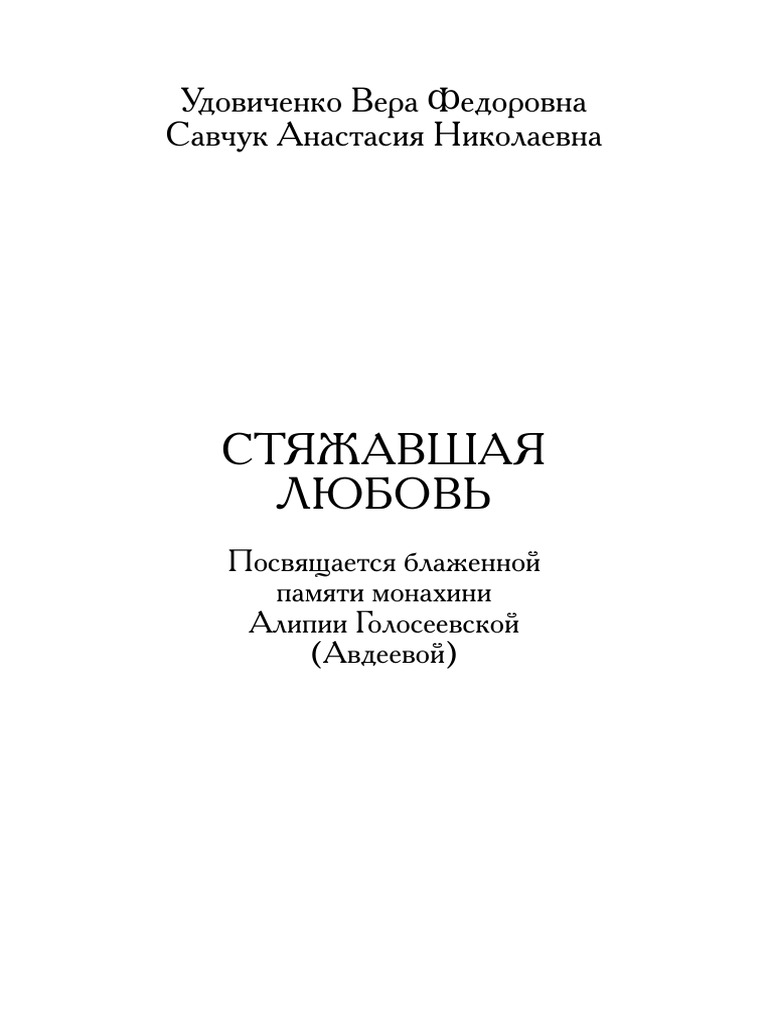 Удовиченко Вера Федоровна
Савчук Анастасия Николаевна

СТЯЖАВШАЯ
ЛЮБОВЬ

Посвящается блаженной
памяти монахини
Алипии Голосеевской
(Авдеевой)